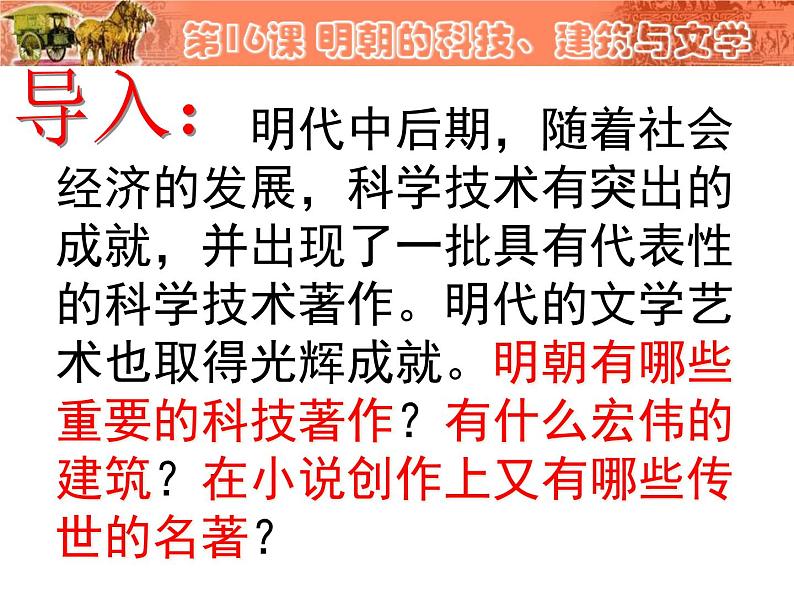 第16课 明朝的科技、建筑与文学

导入： 明代中后期，随着社会经济的发展，科学技术有突出的成就，并出现了一批具有代表性的科学技术著作。明代的文学艺术也取得光辉成就。明朝有哪些重要的科技著作？有什么宏伟的建筑？在小说创作上又有哪些传世的名著？